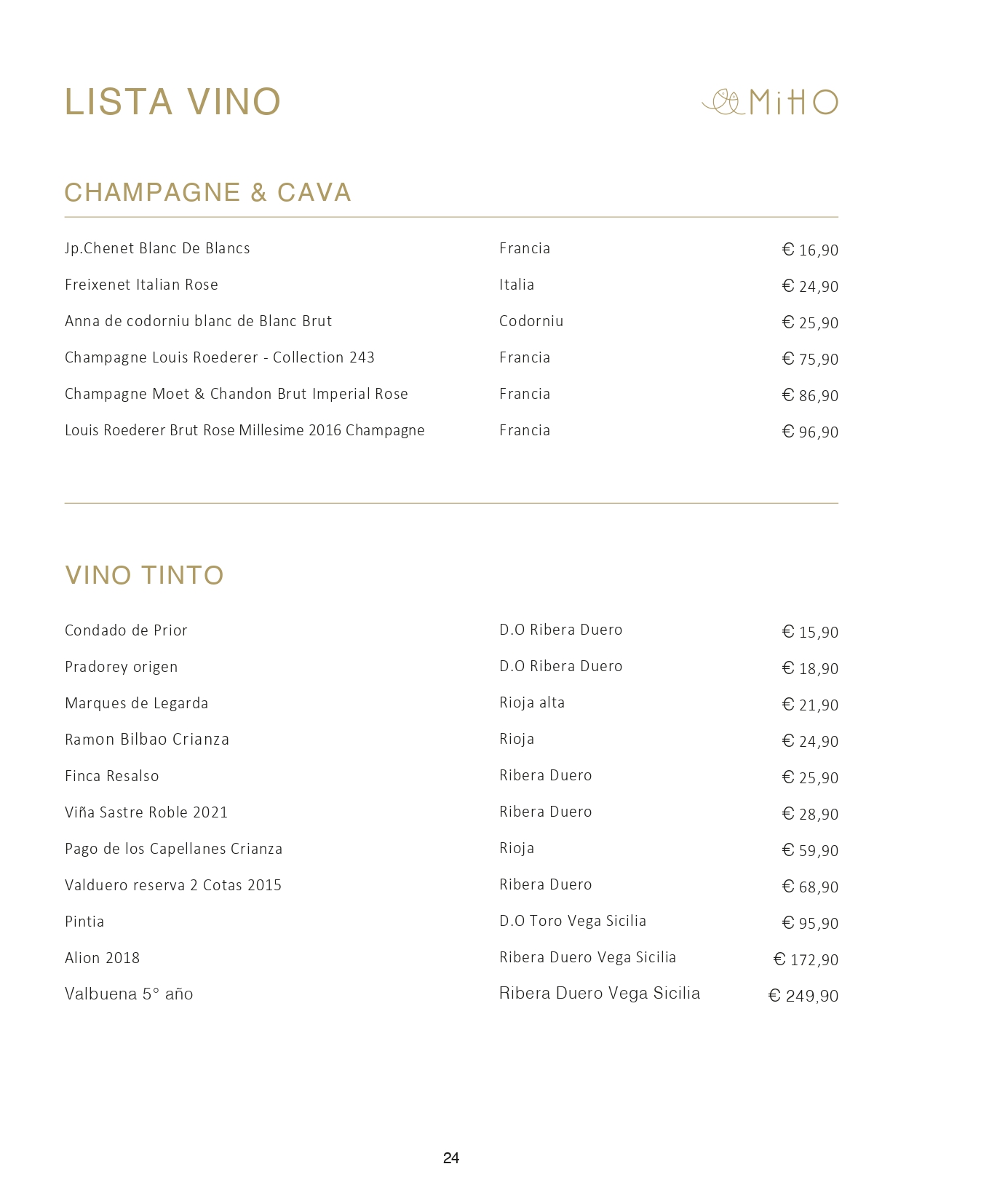 LISTA VINO

MiHO

CHAMPAGNE & CAVA

| | | |
|---|---|---|
| Jp.Chenet Blanc De Blancs | Francia | € 16,90 |
| Freixenet Italian Rose | Italia | € 24,90 |
| Anna de codorniu blanc de Blanc Brut | Codorniu | € 25,90 |
| Champagne Louis Roederer - Collection 243 | Francia | € 75,90 |
| Champagne Moet & Chandon Brut Imperial Rose | Francia | € 86,90 |
| Louis Roederer Brut Rose Millesime 2016 Champagne | Francia | € 96,90 |

VINO TINTO

| | | |
|---|---|---|
| Condado de Prior | D.O Ribera Duero | € 15,90 |
| Pradorey origen | D.O Ribera Duero | € 18,90 |
| Marques de Legarda | Rioja alta | € 21,90 |
| Ramon Bilbao Crianza | Rioja | € 24,90 |
| Finca Resalso | Ribera Duero | € 25,90 |
| Viña Sastre Roble 2021 | Ribera Duero | € 28,90 |
| Pago de los Capellanes Crianza | Rioja | € 59,90 |
| Valduero reserva 2 Cotas 2015 | Ribera Duero | € 68,90 |
| Pintia | D.O Toro Vega Sicilia | € 95,90 |
| Alion 2018 | Ribera Duero Vega Sicilia | € 172,90 |
| Valbuena 5° año | Ribera Duero Vega Sicilia | € 249,90 |

24